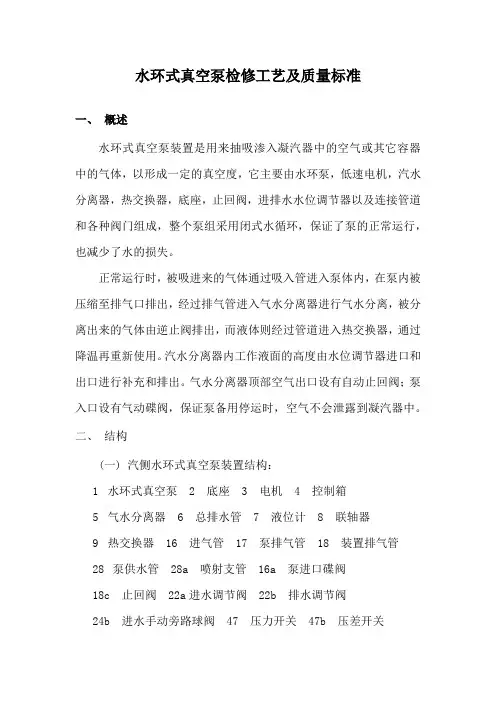 水环式真空泵检修工艺及质量标准

一、 概述

水环式真空泵装置是用来抽吸渗入凝汽器中的空气或其它容器中的气体，以形成一定的真空度，它主要由水环泵，低速电机，汽水分离器，热交换器，底座，止回阀，进排水水位调节器以及连接管道和各种阀门组成，整个泵组采用闭式水循环，保证了泵的正常运行，也减少了水的损失。

正常运行时，被吸进来的气体通过吸入管进入泵体内，在泵内被压缩至排气口排出，经过排气管进入气水分离器进行气水分离，被分离出来的气体由逆止阀排出，而液体则经过管道进入热交换器，通过降温再重新使用。汽水分离器内工作液面的高度由水位调节器进口和出口进行补充和排出。气水分离器顶部空气出口设有自动止回阀；泵入口设有气动碟阀，保证泵备用停运时，空气不会泄露到凝汽器中。

二、 结构

（一）汽侧水环式真空泵装置结构：

1 水环式真空泵 2 底座 3 电机 4 控制箱

5 气水分离器 6 总排水管 7 液位计 8 联轴器

9 热交换器 16 进气管 17 泵排气管 18 装置排气管

28 泵供水管 28a 喷射支管 16a 泵进口碟阀

18c 止回阀 22a 进水调节阀 22b 排水调节阀

24b 进水手动旁路球阀 47 压力开关 47b 压差开关